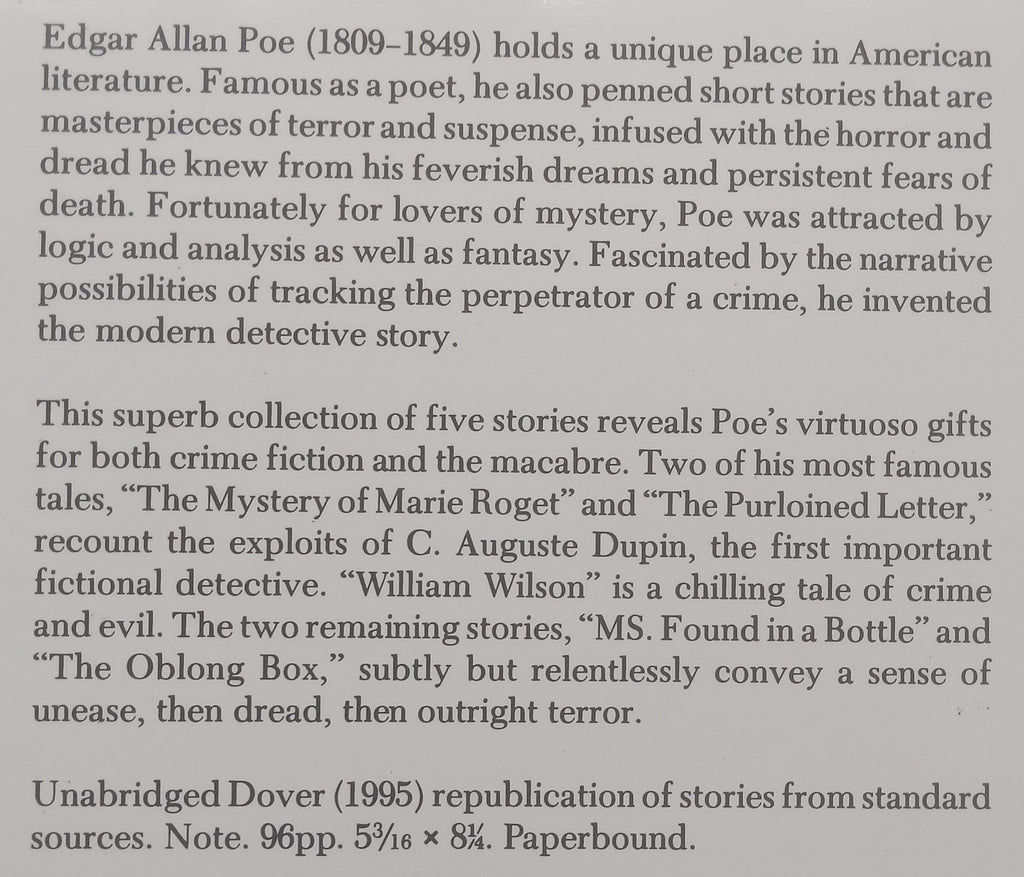 Edgar Allan Poe (1809–1849) holds a unique place in American literature. Famous as a poet, he also penned short stories that are masterpieces of terror and suspense, infused with the horror and dread he knew from his feverish dreams and persistent fears of death. Fortunately for lovers of mystery, Poe was attracted by logic and analysis as well as fantasy. Fascinated by the narrative possibilities of tracking the perpetrator of a crime, he invented the modern detective story.

This superb collection of five stories reveals Poe's virtuoso gifts for both crime fiction and the macabre. Two of his most famous tales, "The Mystery of Marie Roget" and "The Purloined Letter," recount the exploits of C. Auguste Dupin, the first important fictional detective. "William Wilson" is a chilling tale of crime and evil. The two remaining stories, "MS. Found in a Bottle" and "The Oblong Box," subtly but relentlessly convey a sense of unease, then dread, then outright terror.

Unabridged Dover (1995) republication of stories from standard sources. Note. 96pp. $5\frac{3}{16} \times 8\frac{1}{4}$. Paperbound.